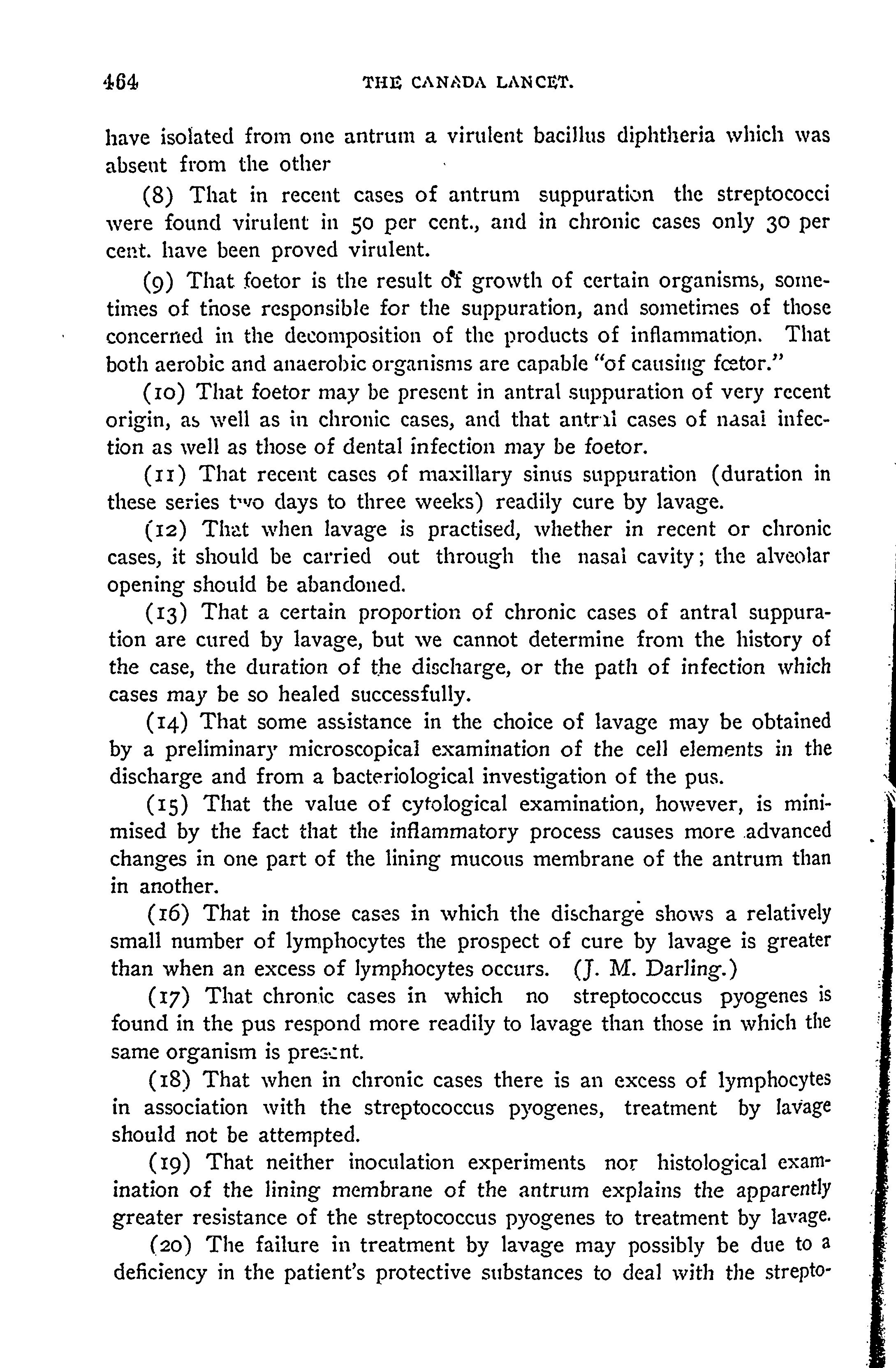 464 THE CANADA LANCET.

have isolated from one antrum a virulent bacillus diphtheria which was absent from the other

(8) That in recent cases of antrum suppuration the streptococci were found virulent in 50 per cent., and in chronic cases only 30 per cent. have been proved virulent.

(9) That foetor is the result of growth of certain organisms, sometimes of those responsible for the suppuration, and sometimes of those concerned in the decomposition of the products of inflammation. That both aerobic and anaerobic organisms are capable "of causing fœtor."

(10) That foetor may be present in antral suppuration of very recent origin, as well as in chronic cases, and that antral cases of nasal infection as well as those of dental infection may be foetor.

(11) That recent cases of maxillary sinus suppuration (duration in these series two days to three weeks) readily cure by lavage.

(12) That when lavage is practised, whether in recent or chronic cases, it should be carried out through the nasal cavity; the alveolar opening should be abandoned.

(13) That a certain proportion of chronic cases of antral suppuration are cured by lavage, but we cannot determine from the history of the case, the duration of the discharge, or the path of infection which cases may be so healed successfully.

(14) That some assistance in the choice of lavage may be obtained by a preliminary microscopical examination of the cell elements in the discharge and from a bacteriological investigation of the pus.

(15) That the value of cytological examination, however, is minimised by the fact that the inflammatory process causes more advanced changes in one part of the lining mucous membrane of the antrum than in another.

(16) That in those cases in which the discharge shows a relatively small number of lymphocytes the prospect of cure by lavage is greater than when an excess of lymphocytes occurs. (J. M. Darling.)

(17) That chronic cases in which no streptococcus pyogenes is found in the pus respond more readily to lavage than those in which the same organism is present.

(18) That when in chronic cases there is an excess of lymphocytes in association with the streptococcus pyogenes, treatment by lavage should not be attempted.

(19) That neither inoculation experiments nor histological examination of the lining membrane of the antrum explains the apparently greater resistance of the streptococcus pyogenes to treatment by lavage.

(20) The failure in treatment by lavage may possibly be due to a deficiency in the patient's protective substances to deal with the strepto-